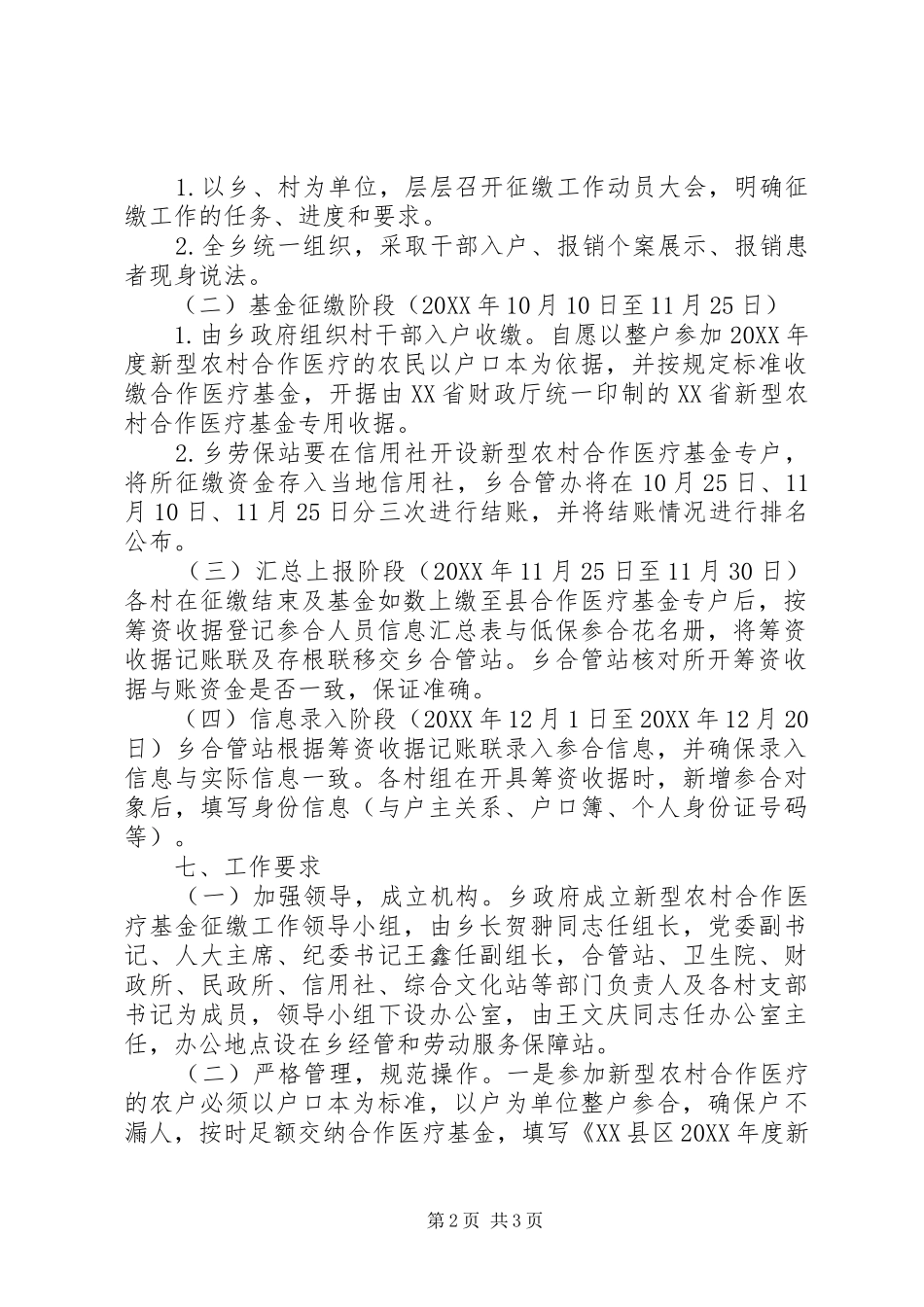 1.以乡、村为单位，层层召开征缴工作动员大会，明确征缴工作的任务、进度和要求。

2.全乡统一组织，采取干部入户、报销个案展示、报销患者现身说法。

（二）基金征缴阶段（20XX年10月10日至11月25日）

1.由乡政府组织村干部入户收缴。自愿以整户参加20XX年度新型农村合作医疗的农民以户口本为依据，并按规定标准收缴合作医疗基金，开据由XX省财政厅统一印制的XX省新型农村合作医疗基金专用收据。

2.乡劳保站要在信用社开设新型农村合作医疗基金专户，将所征缴资金存入当地信用社，乡合管办将在10月25日、11月10日、11月25日分三次进行结账，并将结账情况进行排名公布。

（三）汇总上报阶段（20XX年11月25日至11月30日）各村在征缴结束及基金如数上缴至县合作医疗基金专户后，按筹资收据登记参合人员信息汇总表与低保参合花名册，将筹资收据记账联及存根联移交乡合管站。乡合管站核对所开筹资收据与账资金是否一致，保证准确。

（四）信息录入阶段（20XX年12月1日至20XX年12月20日）乡合管站根据筹资收据记账联录入参合信息，并确保录入信息与实际信息一致。各村组在开具筹资收据时，新增参合对象后，填写身份信息（与户主关系、户口簿、个人身份证号码等）。

七、工作要求

（一）加强领导，成立机构。乡政府成立新型农村合作医疗基金征缴工作领导小组，由乡长贺翀同志任组长，党委副书记、人大主席、纪委书记王鑫任副组长，合管站、卫生院、财政所、民政所、信用社、综合文化站等部门负责人及各村支部书记为成员，领导小组下设办公室，由王文庆同志任办公室主任，办公地点设在乡经管和劳动服务保障站。

（二）严格管理，规范操作。一是参加新型农村合作医疗的农户必须以户口本为标准，以户为单位整户参合，确保户不漏人，按时足额交纳合作医疗基金，填写《XX县区20XX年度新

第2页 共3页